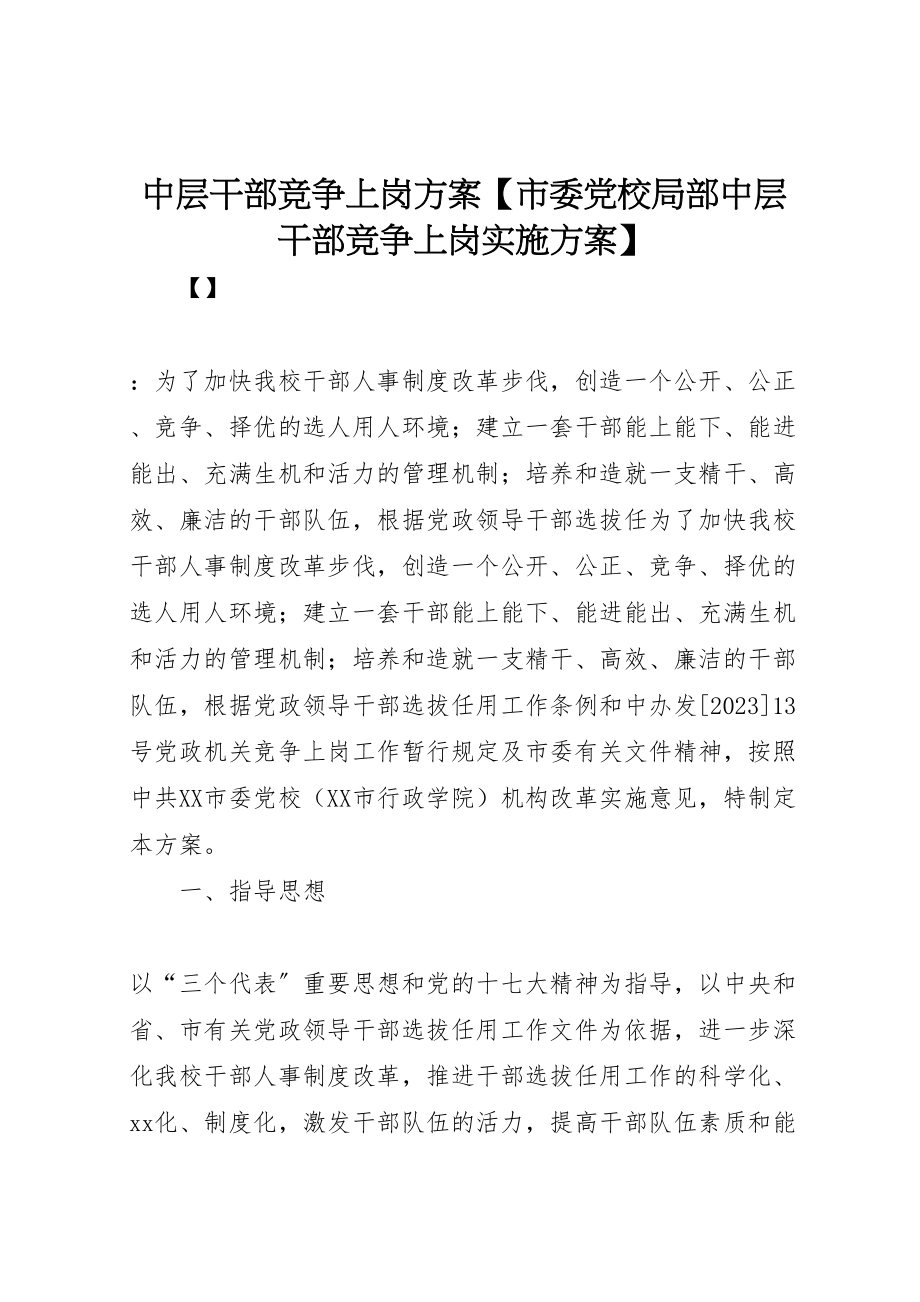 中层干部竞争上岗方案【市委党校局部中层干部竞争上岗实施方案】

【】

：为了加快我校干部人事制度改革步伐，创造一个公开、公正、竞争、择优的选人用人环境；建立一套干部能上能下、能进能出、充满生机和活力的管理机制；培养和造就一支精干、高效、廉洁的干部队伍，根据党政领导干部选拔任为了加快我校干部人事制度改革步伐，创造一个公开、公正、竞争、择优的选人用人环境；建立一套干部能上能下、能进能出、充满生机和活力的管理机制；培养和造就一支精干、高效、廉洁的干部队伍，根据党政领导干部选拔任用工作条例和中办发[2023]13号党政机关竞争上岗工作暂行规定及市委有关文件精神，按照中共XX市委党校（XX市行政学院）机构改革实施意见，特制定本方案。

一、指导思想

以“三个代表〞重要思想和党的十七大精神为指导，以中央和省、市有关党政领导干部选拔任用工作文件为依据，进一步深化我校干部人事制度改革，推进干部选拔任用工作的科学化、xx化、制度化，激发干部队伍的活力，提高干部队伍素质和能